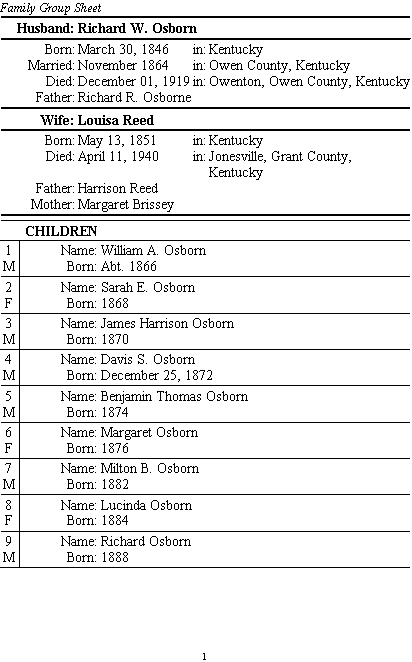 Family Group Sheet

Husband: Richard W. Osborn

Born: March 30, 1846 in: Kentucky
Married: November 1864 in: Owen County, Kentucky
Died: December 01, 1919 in: Owenton, Owen County, Kentucky
Father: Richard R. Osborne

Wife: Louisa Reed

Born: May 13, 1851 in: Kentucky
Died: April 11, 1940 in: Jonesville, Grant County, Kentucky
Father: Harrison Reed
Mother: Margaret Brissey

CHILDREN

| | |
|---|---|
| 1 M | Name: William A. Osborn Born: Abt. 1866 |
| 2 F | Name: Sarah E. Osborn Born: 1868 |
| 3 M | Name: James Harrison Osborn Born: 1870 |
| 4 M | Name: Davis S. Osborn Born: December 25, 1872 |
| 5 M | Name: Benjamin Thomas Osborn Born: 1874 |
| 6 F | Name: Margaret Osborn Born: 1876 |
| 7 M | Name: Milton B. Osborn Born: 1882 |
| 8 F | Name: Lucinda Osborn Born: 1884 |
| 9 M | Name: Richard Osborn Born: 1888 |

1